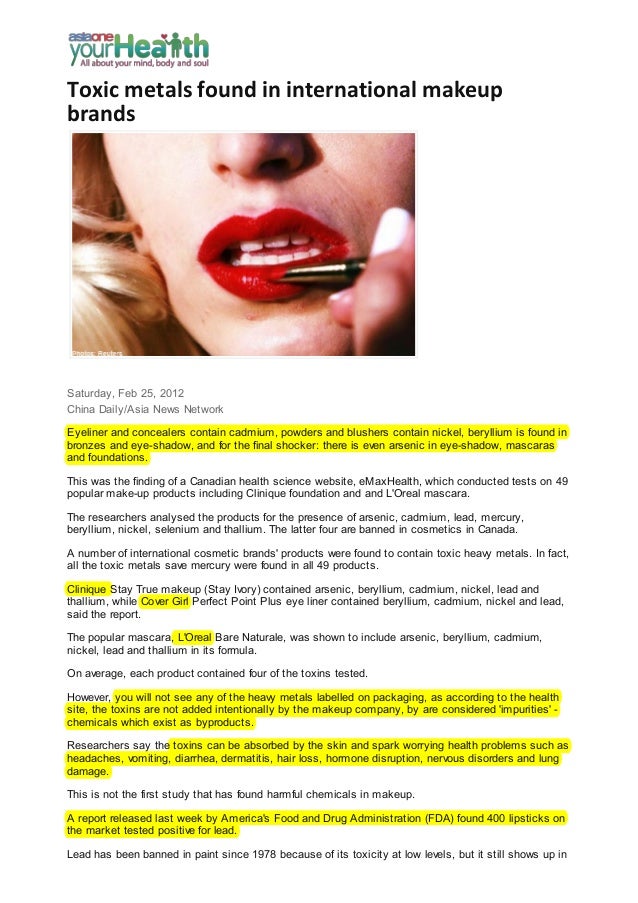 asiaone yourHealth
All about your mind, body and soul

Toxic metals found in international makeup brands

Photos: Reuters

Saturday, Feb 25, 2012
China Daily/Asia News Network

Eyeliner and concealers contain cadmium, powders and blushers contain nickel, beryllium is found in bronzes and eye-shadow, and for the final shocker: there is even arsenic in eye-shadow, mascaras and foundations.

This was the finding of a Canadian health science website, eMaxHealth, which conducted tests on 49 popular make-up products including Clinique foundation and and L'Oreal mascara.

The researchers analysed the products for the presence of arsenic, cadmium, lead, mercury, beryllium, nickel, selenium and thallium. The latter four are banned in cosmetics in Canada.

A number of international cosmetic brands' products were found to contain toxic heavy metals. In fact, all the toxic metals save mercury were found in all 49 products.

Clinique Stay True makeup (Stay Ivory) contained arsenic, beryllium, cadmium, nickel, lead and thallium, while Cover Girl Perfect Point Plus eye liner contained beryllium, cadmium, nickel and lead, said the report.

The popular mascara, L'Oreal Bare Naturale, was shown to include arsenic, beryllium, cadmium, nickel, lead and thallium in its formula.

On average, each product contained four of the toxins tested.

However, you will not see any of the heavy metals labelled on packaging, as according to the health site, the toxins are not added intentionally by the makeup company, by are considered 'impurities' - chemicals which exist as byproducts.

Researchers say the toxins can be absorbed by the skin and spark worrying health problems such as headaches, vomiting, diarrhea, dermatitis, hair loss, hormone disruption, nervous disorders and lung damage.

This is not the first study that has found harmful chemicals in makeup.

A report released last week by America's Food and Drug Administration (FDA) found 400 lipsticks on the market tested positive for lead.

Lead has been banned in paint since 1978 because of its toxicity at low levels, but it still shows up in